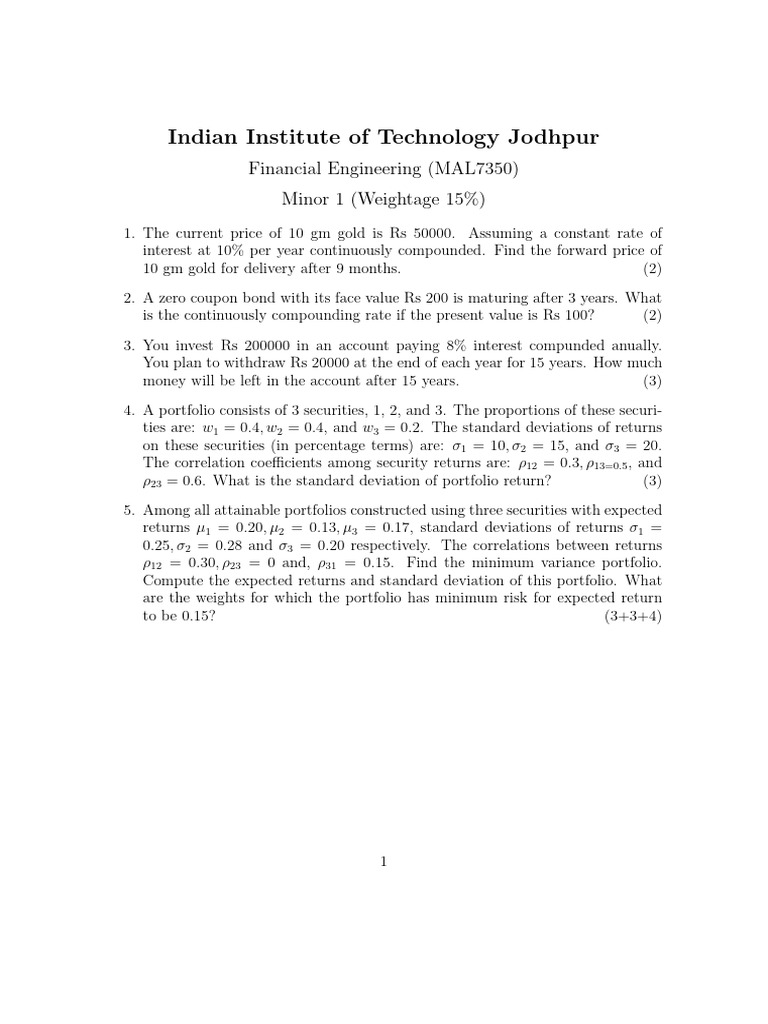 Indian Institute of Technology Jodhpur

Financial Engineering (MAL7350)

Minor 1 (Weightage 15%)

1. The current price of 10 gm gold is Rs 50000. Assuming a constant rate of interest at 10% per year continuously compounded. Find the forward price of 10 gm gold for delivery after 9 months. (2)

2. A zero coupon bond with its face value Rs 200 is maturing after 3 years. What is the continuously compounding rate if the present value is Rs 100? (2)

3. You invest Rs 200000 in an account paying 8% interest compunded anually. You plan to withdraw Rs 20000 at the end of each year for 15 years. How much money will be left in the account after 15 years. (3)

4. A portfolio consists of 3 securities, 1, 2, and 3. The proportions of these securities are: $w_1 = 0.4, w_2 = 0.4$, and $w_3 = 0.2$. The standard deviations of returns on these securities (in percentage terms) are: $\sigma_1 = 10, \sigma_2 = 15$, and $\sigma_3 = 20$. The correlation coefficients among security returns are: $\rho_{12} = 0.3, \rho_{13=0.5}$, and $\rho_{23} = 0.6$. What is the standard deviation of portfolio return? (3)

5. Among all attainable portfolios constructed using three securities with expected returns $\mu_1 = 0.20, \mu_2 = 0.13, \mu_3 = 0.17$, standard deviations of returns $\sigma_1 = 0.25, \sigma_2 = 0.28$ and $\sigma_3 = 0.20$ respectively. The correlations between returns $\rho_{12} = 0.30, \rho_{23} = 0$ and, $\rho_{31} = 0.15$. Find the minimum variance portfolio. Compute the expected returns and standard deviation of this portfolio. What are the weights for which the portfolio has minimum risk for expected return to be 0.15? (3+3+4)

1